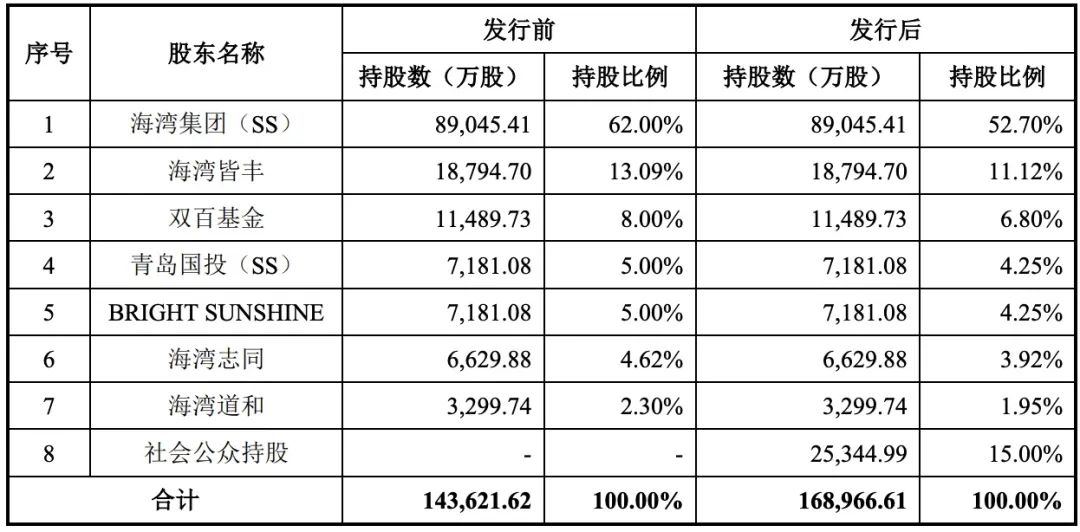 | 序号 | 股东名称 | 发行前 持股数（万股） | 发行前 持股比例 | 发行后 持股数（万股） | 发行后 持股比例 |
|---|---|---|---|---|---|
| 1 | 海湾集团（SS） | 89,045.41 | 62.00% | 89,045.41 | 52.70% |
| 2 | 海湾皆丰 | 18,794.70 | 13.09% | 18,794.70 | 11.12% |
| 3 | 双百基金 | 11,489.73 | 8.00% | 11,489.73 | 6.80% |
| 4 | 青岛国投（SS） | 7,181.08 | 5.00% | 7,181.08 | 4.25% |
| 5 | BRIGHT SUNSHINE | 7,181.08 | 5.00% | 7,181.08 | 4.25% |
| 6 | 海湾志同 | 6,629.88 | 4.62% | 6,629.88 | 3.92% |
| 7 | 海湾道和 | 3,299.74 | 2.30% | 3,299.74 | 1.95% |
| 8 | 社会公众持股 | - | - | 25,344.99 | 15.00% |
| 合计 | | 143,621.62 | 100.00% | 168,966.61 | 100.00% |